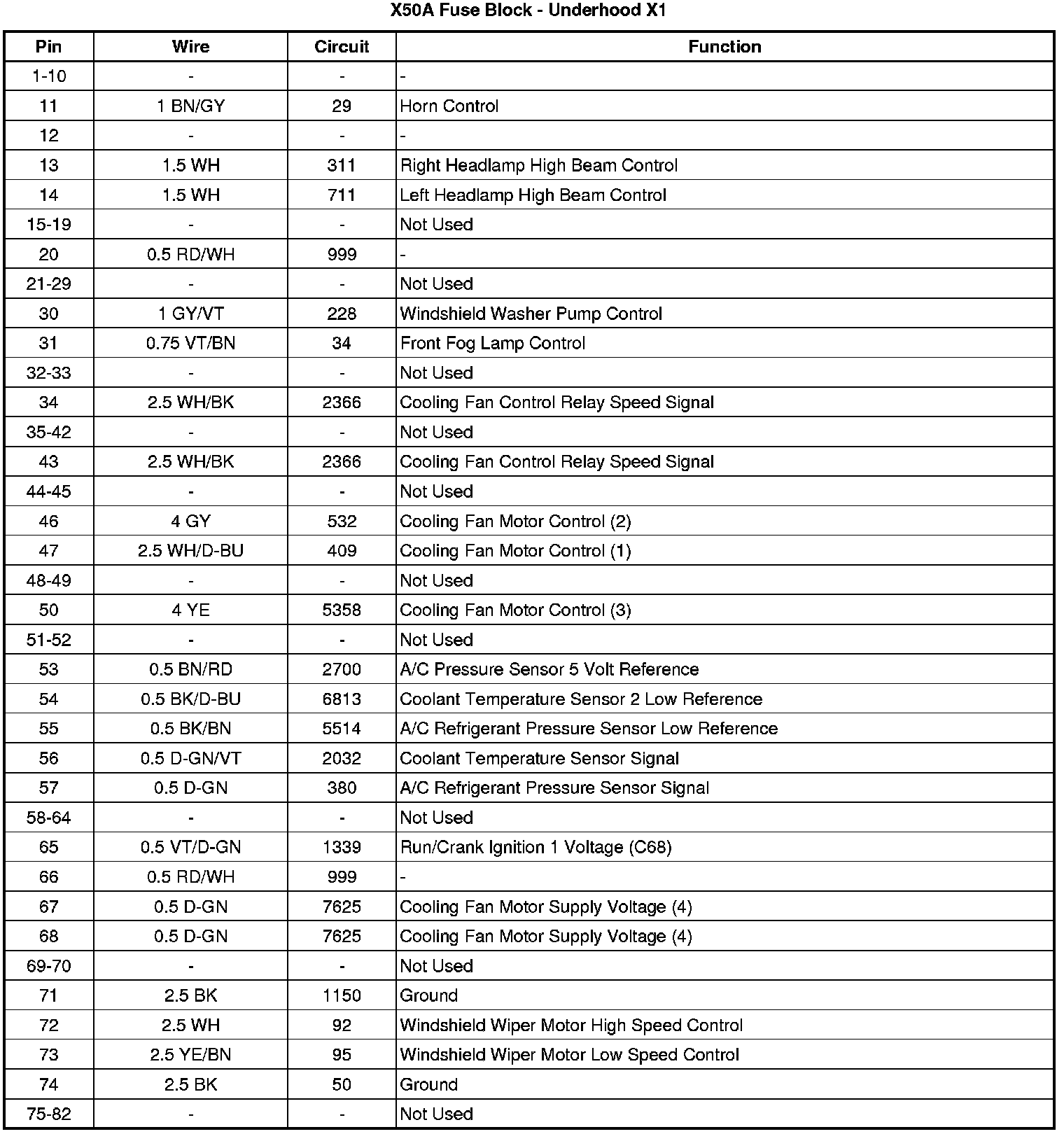 X50A Fuse Block - Underhood X1

| Pin | Wire | Circuit | Function |
|---|---|---|---|
| 1-10 | - | - | - |
| 11 | 1 BN/GY | 29 | Horn Control |
| 12 | - | - | - |
| 13 | 1.5 WH | 311 | Right Headlamp High Beam Control |
| 14 | 1.5 WH | 711 | Left Headlamp High Beam Control |
| 15-19 | - | - | Not Used |
| 20 | 0.5 RD/WH | 999 | - |
| 21-29 | - | - | Not Used |
| 30 | 1 GY/VT | 228 | Windshield Washer Pump Control |
| 31 | 0.75 VT/BN | 34 | Front Fog Lamp Control |
| 32-33 | - | - | Not Used |
| 34 | 2.5 WH/BK | 2366 | Cooling Fan Control Relay Speed Signal |
| 35-42 | - | - | Not Used |
| 43 | 2.5 WH/BK | 2366 | Cooling Fan Control Relay Speed Signal |
| 44-45 | - | - | Not Used |
| 46 | 4 GY | 532 | Cooling Fan Motor Control (2) |
| 47 | 2.5 WH/D-BU | 409 | Cooling Fan Motor Control (1) |
| 48-49 | - | - | Not Used |
| 50 | 4 YE | 5358 | Cooling Fan Motor Control (3) |
| 51-52 | - | - | Not Used |
| 53 | 0.5 BN/RD | 2700 | A/C Pressure Sensor 5 Volt Reference |
| 54 | 0.5 BK/D-BU | 6813 | Coolant Temperature Sensor 2 Low Reference |
| 55 | 0.5 BK/BN | 5514 | A/C Refrigerant Pressure Sensor Low Reference |
| 56 | 0.5 D-GN/VT | 2032 | Coolant Temperature Sensor Signal |
| 57 | 0.5 D-GN | 380 | A/C Refrigerant Pressure Sensor Signal |
| 58-64 | - | - | Not Used |
| 65 | 0.5 VT/D-GN | 1339 | Run/Crank Ignition 1 Voltage (C68) |
| 66 | 0.5 RD/WH | 999 | - |
| 67 | 0.5 D-GN | 7625 | Cooling Fan Motor Supply Voltage (4) |
| 68 | 0.5 D-GN | 7625 | Cooling Fan Motor Supply Voltage (4) |
| 69-70 | - | - | Not Used |
| 71 | 2.5 BK | 1150 | Ground |
| 72 | 2.5 WH | 92 | Windshield Wiper Motor High Speed Control |
| 73 | 2.5 YE/BN | 95 | Windshield Wiper Motor Low Speed Control |
| 74 | 2.5 BK | 50 | Ground |
| 75-82 | - | - | Not Used |